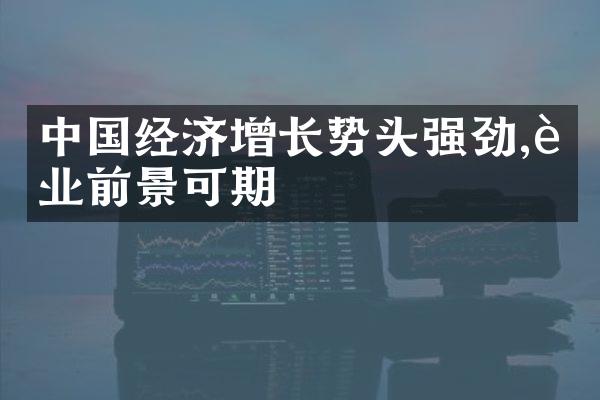 中国经济增长势头强劲,è业前景可期